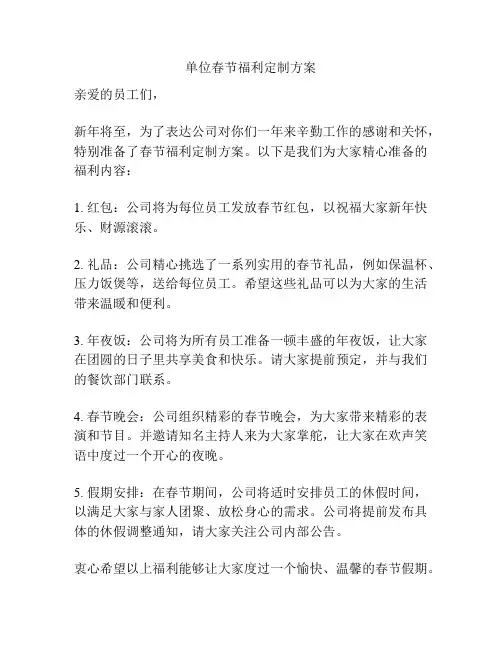 单位春节福利定制方案

亲爱的员工们，

新年将至，为了表达公司对你们一年来辛勤工作的感谢和关怀，特别准备了春节福利定制方案。以下是我们为大家精心准备的福利内容：

1. 红包：公司将为每位员工发放春节红包，以祝福大家新年快乐、财源滚滚。

2. 礼品：公司精心挑选了一系列实用的春节礼品，例如保温杯、压力饭煲等，送给每位员工。希望这些礼品可以为大家的生活带来温暖和便利。

3. 年夜饭：公司将为所有员工准备一顿丰盛的年夜饭，让大家在团圆的日子里共享美食和快乐。请大家提前预定，并与我们的餐饮部门联系。

4. 春节晚会：公司组织精彩的春节晚会，为大家带来精彩的表演和节目。并邀请知名主持人来为大家掌舵，让大家在欢声笑语中度过一个开心的夜晚。

5. 假期安排：在春节期间，公司将适时安排员工的休假时间，以满足大家与家人团聚、放松身心的需求。公司将提前发布具体的休假调整通知，请大家关注公司内部公告。

衷心希望以上福利能够让大家度过一个愉快、温馨的春节假期。